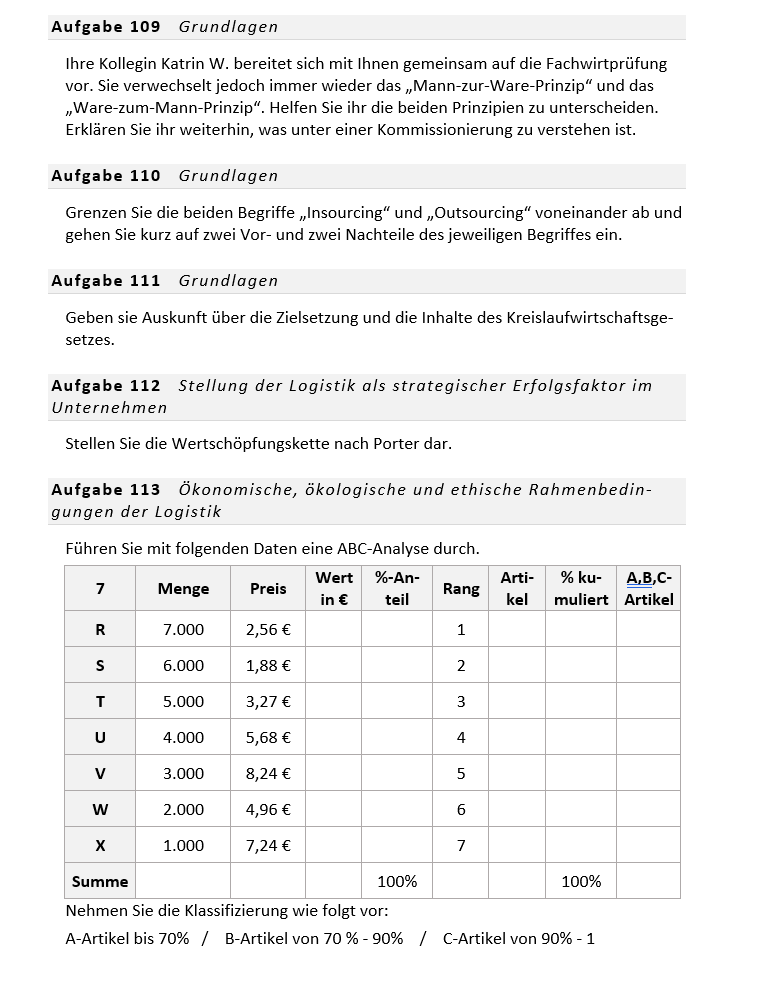 Aufgabe 109 Grundlagen

Ihre Kollegin Katrin W. bereitet sich mit Ihnen gemeinsam auf die Fachwirtprüfung vor. Sie verwechselt jedoch immer wieder das „Mann-zur-Ware-Prinzip“ und das „Ware-zum-Mann-Prinzip“. Helfen Sie ihr die beiden Prinzipien zu unterscheiden. Erklären Sie ihr weiterhin, was unter einer Kommissionierung zu verstehen ist.

Aufgabe 110 Grundlagen

Grenzen Sie die beiden Begriffe „Insourcing“ und „Outsourcing“ voneinander ab und gehen Sie kurz auf zwei Vor- und zwei Nachteile des jeweiligen Begriffes ein.

Aufgabe 111 Grundlagen

Geben sie Auskunft über die Zielsetzung und die Inhalte des Kreislaufwirtschaftsgesetzes.

Aufgabe 112 Stellung der Logistik als strategischer Erfolgsfaktor im Unternehmen

Stellen Sie die Wertschöpfungskette nach Porter dar.

Aufgabe 113 Ökonomische, ökologische und ethische Rahmenbedingungen der Logistik

Führen Sie mit folgenden Daten eine ABC-Analyse durch.

| 7 | Menge | Preis | Wert in € | %-Anteil | Rang | Artikel | % kumuliert | A,B,C-Artikel |
|---|---|---|---|---|---|---|---|---|
| R | 7.000 | 2,56 € | | | 1 | | | |
| S | 6.000 | 1,88 € | | | 2 | | | |
| T | 5.000 | 3,27 € | | | 3 | | | |
| U | 4.000 | 5,68 € | | | 4 | | | |
| V | 3.000 | 8,24 € | | | 5 | | | |
| W | 2.000 | 4,96 € | | | 6 | | | |
| X | 1.000 | 7,24 € | | | 7 | | | |
| Summe | | | | 100% | | | 100% | |

Nehmen Sie die Klassifizierung wie folgt vor:

A-Artikel bis 70% / B-Artikel von 70 % - 90% / C-Artikel von 90% - 1